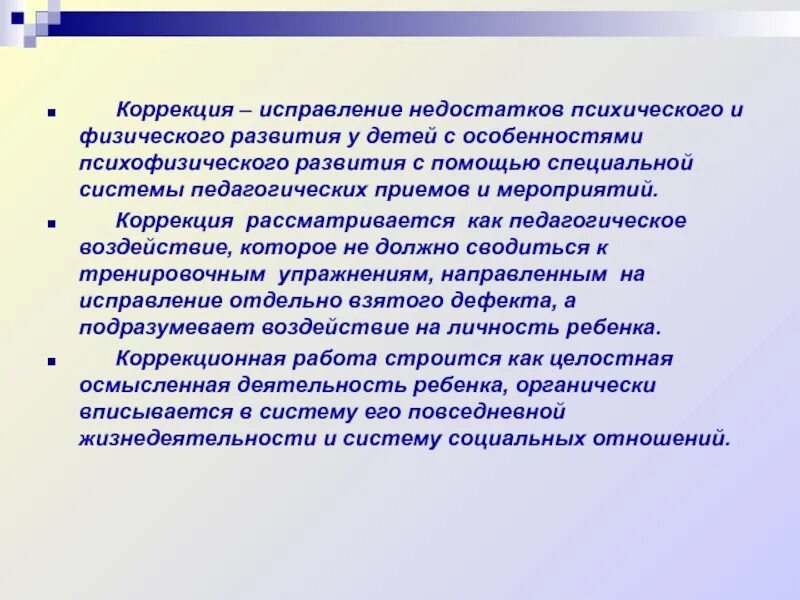 ■ Коррекция – исправление недостатков психического и физического развития у детей с особенностями психофизического развития с помощью специальной системы педагогических приемов и мероприятий.

■ Коррекция рассматривается как педагогическое воздействие, которое не должно сводиться к тренировочным упражнениям, направленным на исправление отдельно взятого дефекта, а подразумевает воздействие на личность ребенка.

■ Коррекционная работа строится как целостная осмысленная деятельность ребенка, органически вписывается в систему его повседневной жизнедеятельности и систему социальных отношений.